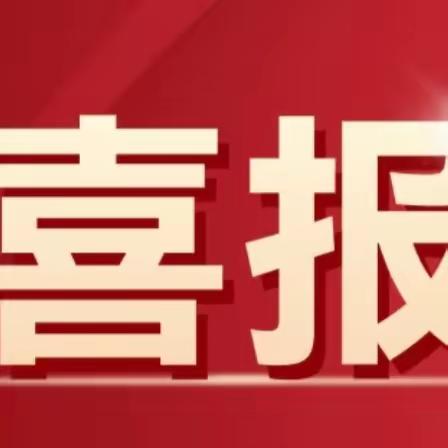 喜报